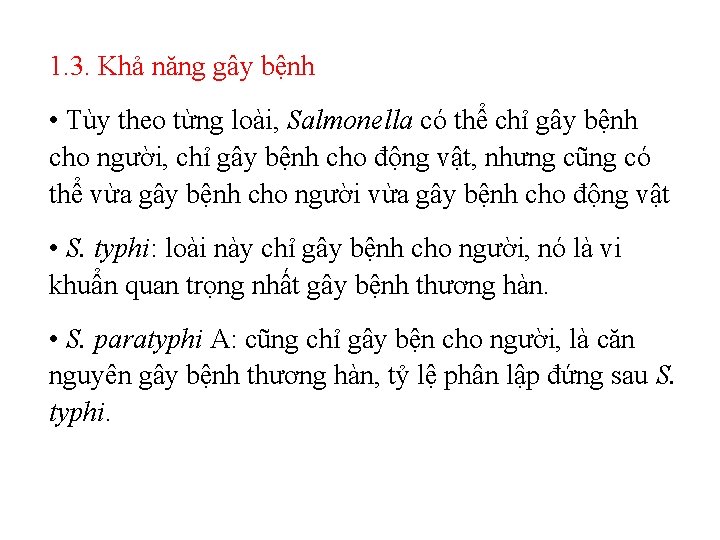 1.3. Khả năng gây bệnh

• Tùy theo từng loài, Salmonella có thể chỉ gây bệnh cho người, chỉ gây bệnh cho động vật, nhưng cũng có thể vừa gây bệnh cho người vừa gây bệnh cho động vật

• S. typhi: loài này chỉ gây bệnh cho người, nó là vi khuẩn quan trọng nhất gây bệnh thương hàn.

• S. paratyphi A: cũng chỉ gây bện cho người, là căn nguyên gây bệnh thương hàn, tỷ lệ phân lập đứng sau S. typhi.